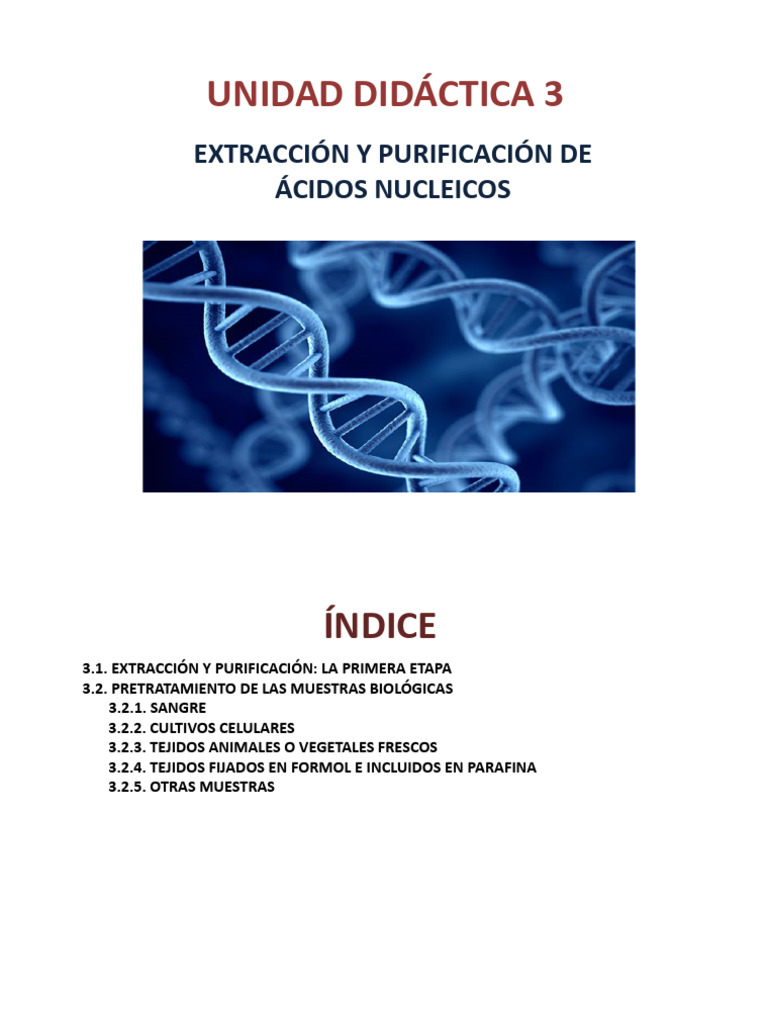 UNIDAD DIDÁCTICA 3

EXTRACCIÓN Y PURIFICACIÓN DE ÁCIDOS NUCLEICOS

ÍNDICE

3.1. EXTRACCIÓN Y PURIFICACIÓN: LA PRIMERA ETAPA
3.2. PRETRATAMIENTO DE LAS MUESTRAS BIOLÓGICAS
3.2.1. SANGRE
3.2.2. CULTIVOS CELULARES
3.2.3. TEJIDOS ANIMALES O VEGETALES FRESCOS
3.2.4. TEJIDOS FIJADOS EN FORMOL E INCLUIDOS EN PARAFINA
3.2.5. OTRAS MUESTRAS